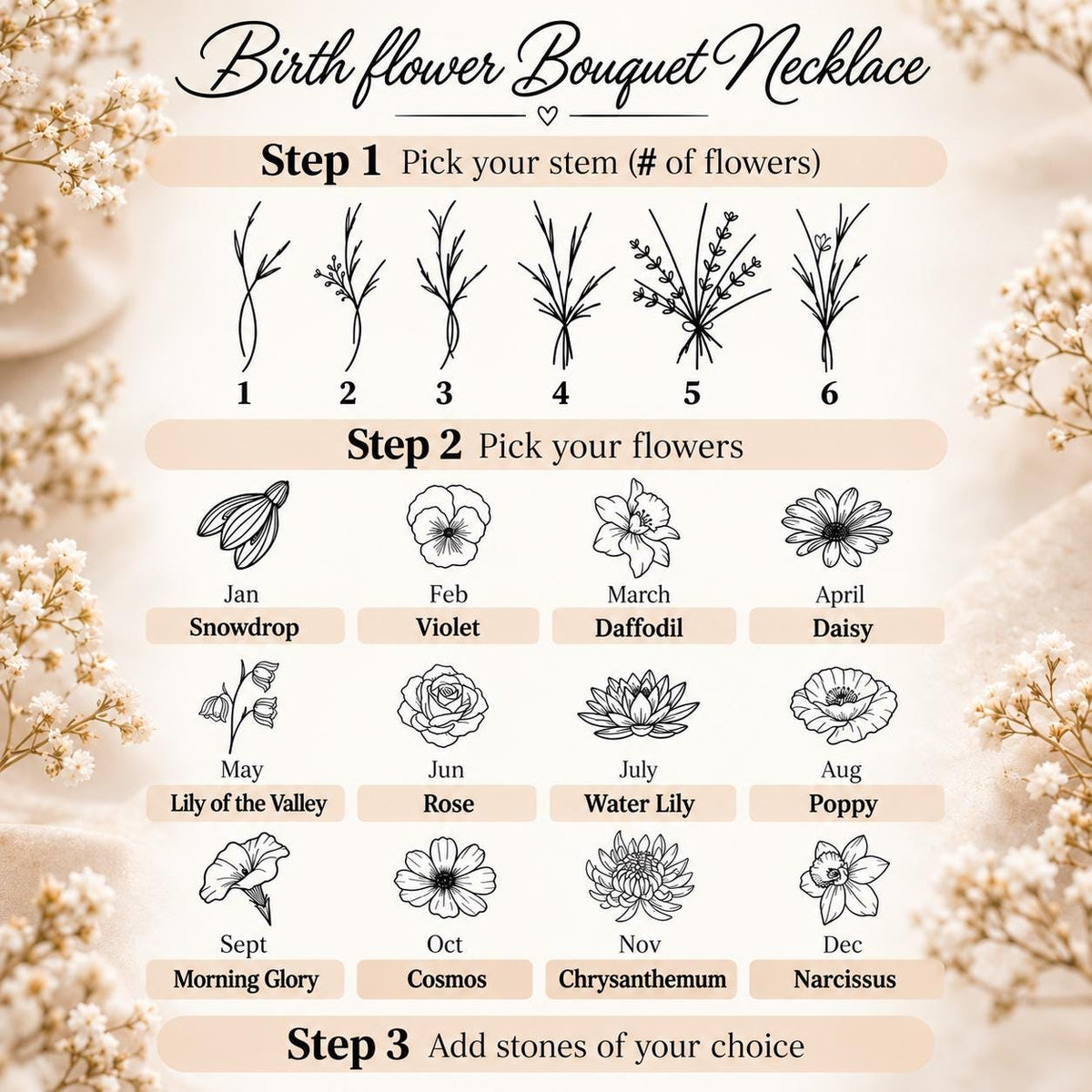 Birth flower Bouquet Necklace

Step 1 Pick your stem (# of flowers)

1 2 3 4 5 6

Step 2 Pick your flowers

Jan
Snowdrop

Feb
Violet

March
Daffodil

April
Daisy

May
Lily of the Valley

Jun
Rose

July
Water Lily

Aug
Poppy

Sept
Morning Glory

Oct
Cosmos

Nov
Chrysanthemum

Dec
Narcissus

Step 3 Add stones of your choice